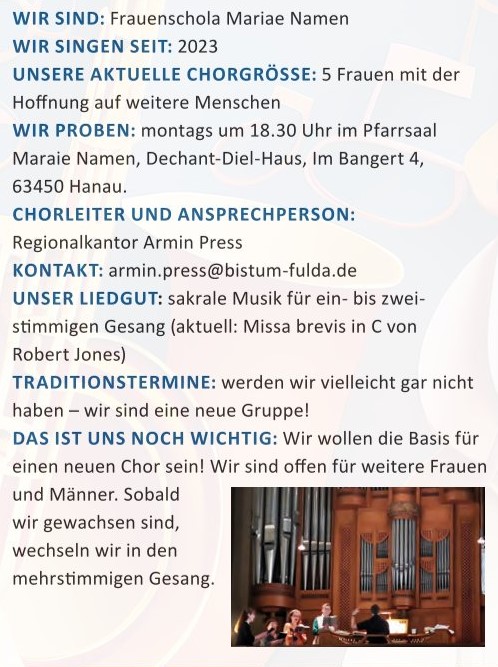 WIR SIND: Frauenschola Mariae Namen
WIR SINGEN SEIT: 2023
UNSERE AKTUELLE CHORGRÖSSE: 5 Frauen mit der Hoffnung auf weitere Menschen
WIR PROBEN: montags um 18.30 Uhr im Pfarrsaal Maraie Namen, Dechant-Diel-Haus, Im Bangert 4, 63450 Hanau.
CHORLEITER UND ANSPRECHPERSON: Regionalkantor Armin Press
KONTAKT: armin.press@bistum-fulda.de
UNSER LIEDGUT: sakrale Musik für ein- bis zweistimmigen Gesang (aktuell: Missa brevis in C von Robert Jones)
TRADITIONSTERMINE: werden wir vielleicht gar nicht haben – wir sind eine neue Gruppe!
DAS IST UNS NOCH WICHTIG: Wir wollen die Basis für einen neuen Chor sein! Wir sind offen für weitere Frauen und Männer. Sobald wir gewachsen sind, wechseln wir in den mehrstimmigen Gesang.